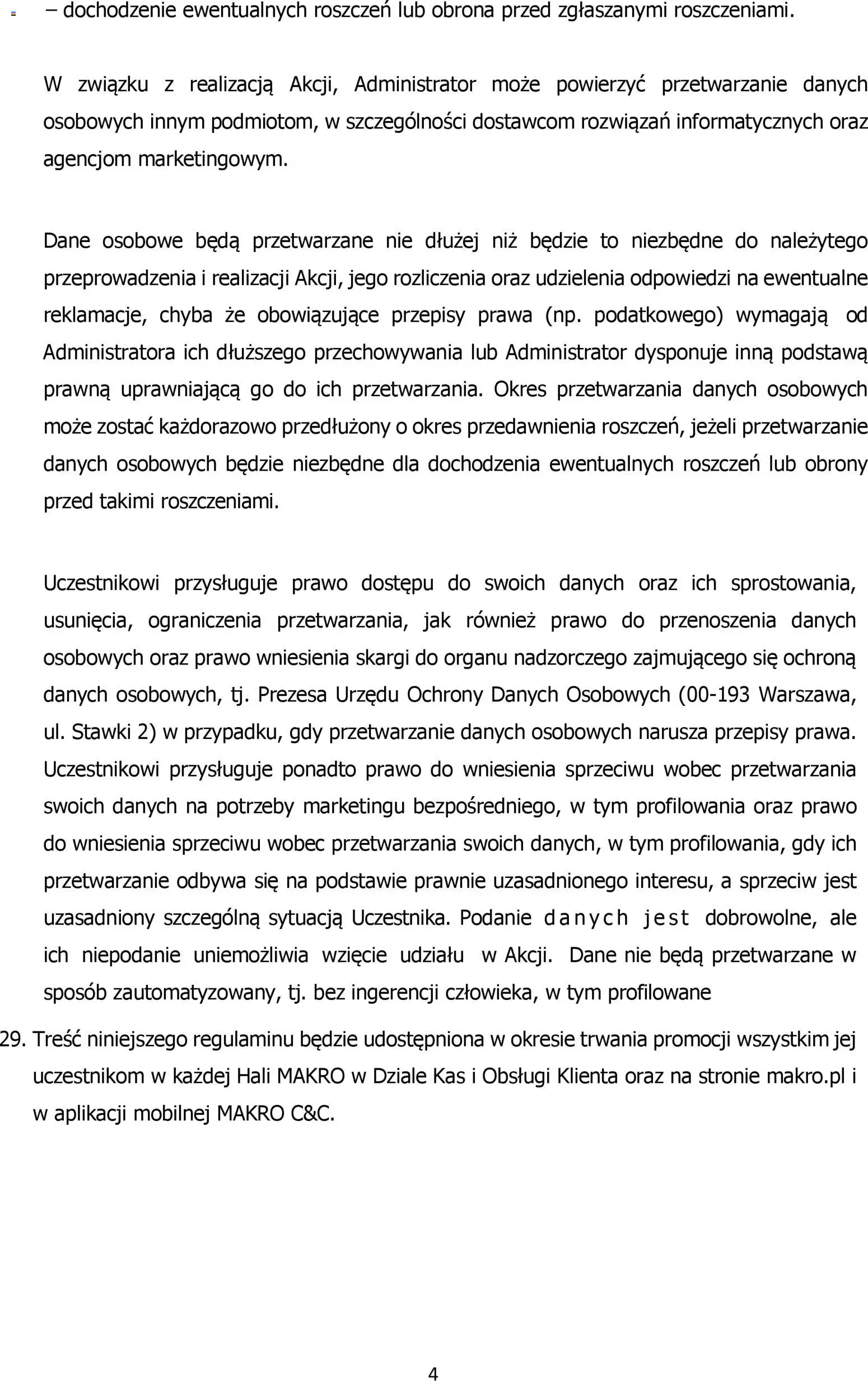 – dochodzenie ewentualnych roszczeń lub obrona przed zgłaszanymi roszczeniami.

W związku z realizacją Akcji, Administrator może powierzyć przetwarzanie danych osobowych innym podmiotom, w szczególności dostawcom rozwiązań informatycznych oraz agencjom marketingowym.

Dane osobowe będą przetwarzane nie dłużej niż będzie to niezbędne do należytego przeprowadzenia i realizacji Akcji, jego rozliczenia oraz udzielenia odpowiedzi na ewentualne reklamacje, chyba że obowiązujące przepisy prawa (np. podatkowego) wymagają od Administratora ich dłuższego przechowywania lub Administrator dysponuje inną podstawą prawną uprawniającą go do ich przetwarzania. Okres przetwarzania danych osobowych może zostać każdorazowo przedłużony o okres przedawnienia roszczeń, jeżeli przetwarzanie danych osobowych będzie niezbędne dla dochodzenia ewentualnych roszczeń lub obrony przed takimi roszczeniami.

Uczestnikowi przysługuje prawo dostępu do swoich danych oraz ich sprostowania, usunięcia, ograniczenia przetwarzania, jak również prawo do przenoszenia danych osobowych oraz prawo wniesienia skargi do organu nadzorczego zajmującego się ochroną danych osobowych, tj. Prezesa Urzędu Ochrony Danych Osobowych (00-193 Warszawa, ul. Stawki 2) w przypadku, gdy przetwarzanie danych osobowych narusza przepisy prawa. Uczestnikowi przysługuje ponadto prawo do wniesienia sprzeciwu wobec przetwarzania swoich danych na potrzeby marketingu bezpośredniego, w tym profilowania oraz prawo do wniesienia sprzeciwu wobec przetwarzania swoich danych, w tym profilowania, gdy ich przetwarzanie odbywa się na podstawie prawnie uzasadnionego interesu, a sprzeciw jest uzasadniony szczególną sytuacją Uczestnika. Podanie danych jest dobrowolne, ale ich niepodanie uniemożliwia wzięcie udziału w Akcji. Dane nie będą przetwarzane w sposób zautomatyzowany, tj. bez ingerencji człowieka, w tym profilowane

29. Treść niniejszego regulaminu będzie udostępniona w okresie trwania promocji wszystkim jej uczestnikom w każdej Hali MAKRO w Dziale Kas i Obsługi Klienta oraz na stronie makro.pl i w aplikacji mobilnej MAKRO C&C.

4